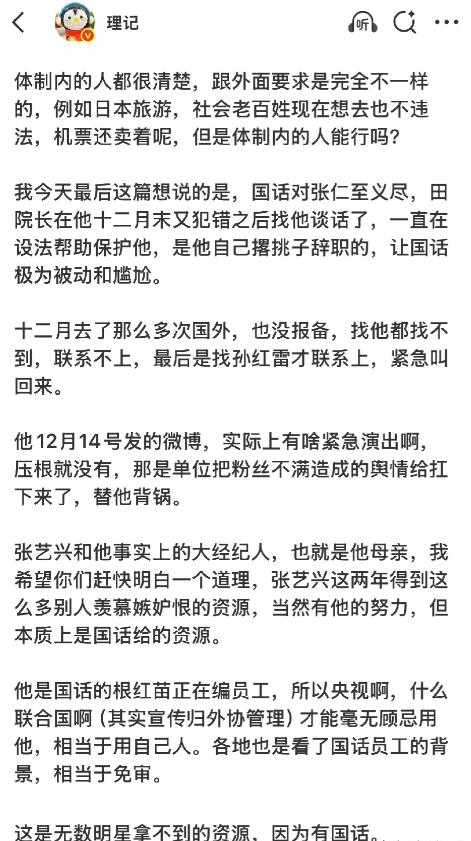 理记

听

体制内的人都很清楚，跟外面要求是完全不一样的，例如日本旅游，社会老百姓现在想去也不违法，机票还卖着呢，但是体制内的人能行吗？

我今天最后这篇想说的是，国话对张仁至义尽，田院长在他十二月末又犯错之后找他谈话了，一直在设法帮助保护他，是他自己撂挑子辞职的，让国话极为被动和尴尬。

十二月去了那么多次国外，也没报备，找他都找不到，联系不上，最后是找孙红雷才联系上，紧急叫回来。

他12月14号发的微博，实际上有啥紧急演出啊，压根就没有，那是单位把粉丝不满造成的舆情给扛下来了，替他背锅。

张艺兴和他事实上的大经纪人，也就是他母亲，我希望你们赶快明白一个道理，张艺兴这两年得到这么多别人羡慕嫉妒恨的资源，当然有他的努力，但本质上是国话给的资源。

他是国话的根红苗正在编员工，所以央视啊，什么联合国啊（其实宣传归外协管理）才能毫无顾忌用他，相当于用自己人。各地也是看了国话员工的背景，相当于免审。

这是无数明星拿不到的资源，因为有国话。